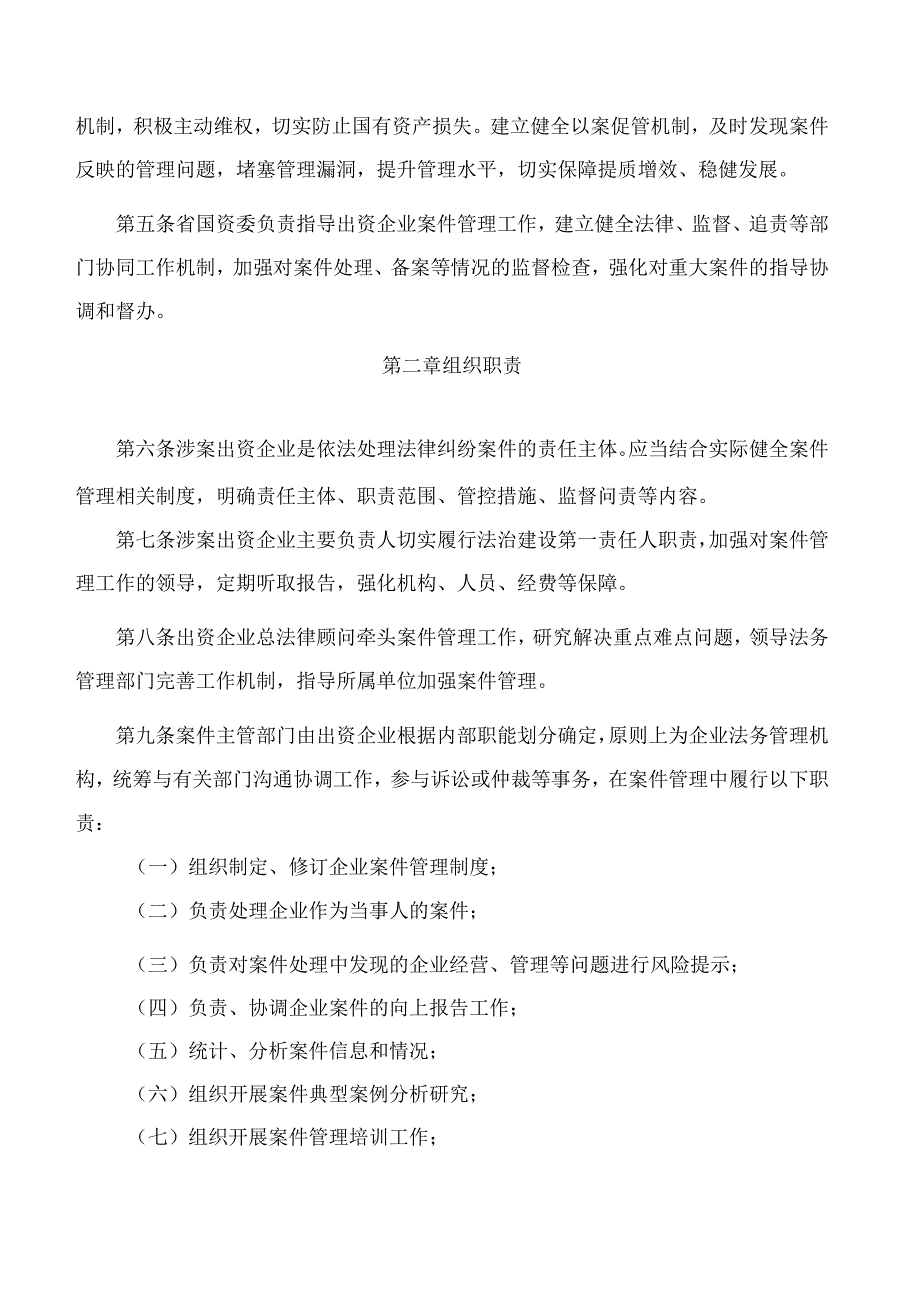 机制，积极主动维权，切实防止国有资产损失。建立健全以案促管机制，及时发现案件反映的管理问题，堵塞管理漏洞，提升管理水平，切实保障提质增效、稳健发展。

第五条省国资委负责指导出资企业案件管理工作，建立健全法律、监督、追责等部门协同工作机制，加强对案件处理、备案等情况的监督检查，强化对重大案件的指导协调和督办。

第二章组织职责

第六条涉案出资企业是依法处理法律纠纷案件的责任主体。应当结合实际健全案件管理相关制度，明确责任主体、职责范围、管控措施、监督问责等内容。

第七条涉案出资企业主要负责人切实履行法治建设第一责任人职责，加强对案件管理工作的领导，定期听取报告，强化机构、人员、经费等保障。

第八条出资企业总法律顾问牵头案件管理工作，研究解决重点难点问题，领导法务管理部门完善工作机制，指导所属单位加强案件管理。

第九条案件主管部门由出资企业根据内部职能划分确定，原则上为企业法务管理机构，统筹与有关部门沟通协调工作，参与诉讼或仲裁等事务，在案件管理中履行以下职责：

（一）组织制定、修订企业案件管理制度；

（二）负责处理企业作为当事人的案件；

（三）负责对案件处理中发现的企业经营、管理等问题进行风险提示；

（四）负责、协调企业案件的向上报告工作；

（五）统计、分析案件信息和情况；

（六）组织开展案件典型案例分析研究；

（七）组织开展案件管理培训工作；